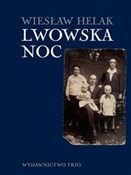 WIESŁAW HELAK
LWOWSKA NOC

WYDAWNICTWO TRIO